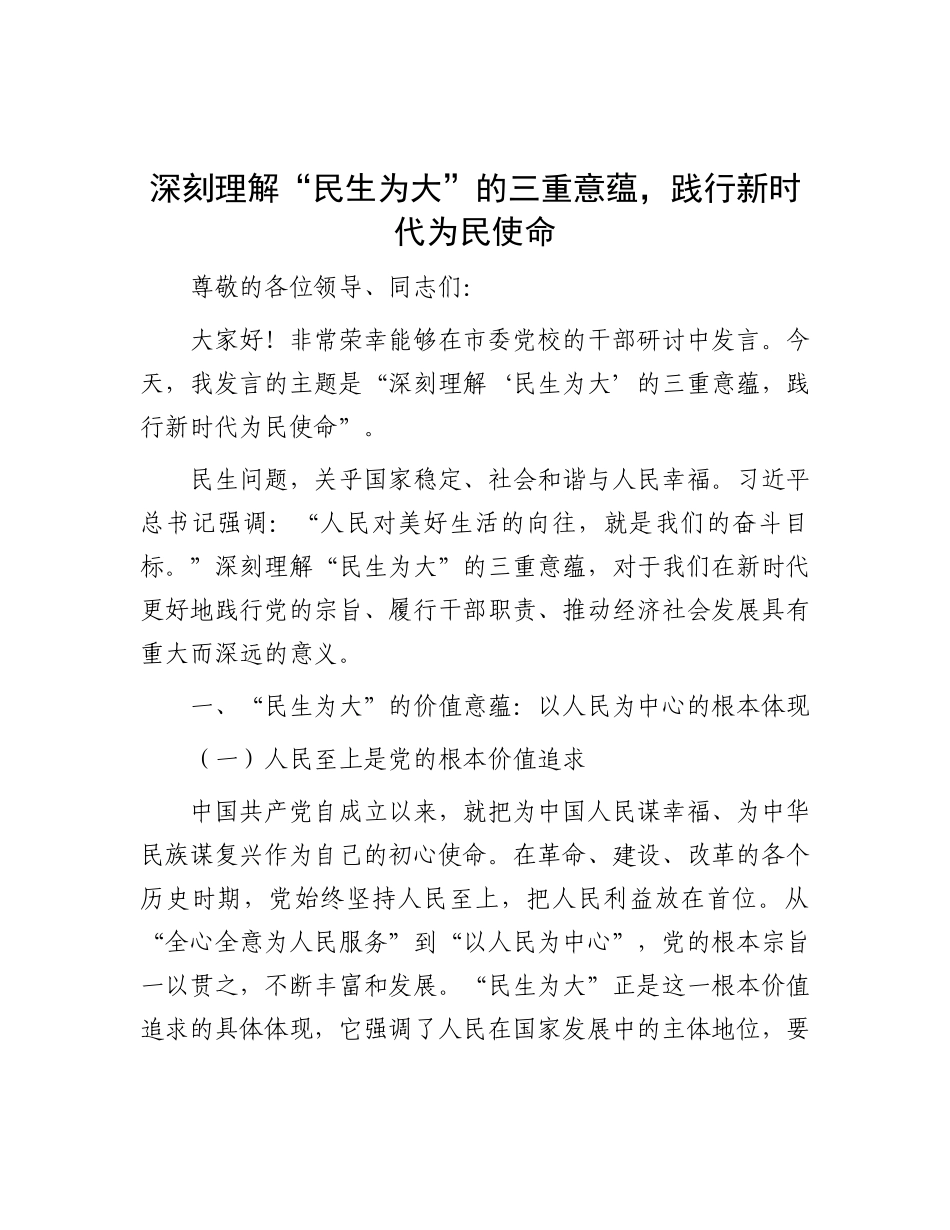 深刻理解“民生为大”的三重意蕴，践行新时代为民使命

尊敬的各位领导、同志们：

大家好！非常荣幸能够在市委党校的干部研讨中发言。今天，我发言的主题是“深刻理解‘民生为大’的三重意蕴，践行新时代为民使命”。

民生问题，关乎国家稳定、社会和谐与人民幸福。习近平总书记强调：“人民对美好生活的向往，就是我们的奋斗目标。”深刻理解“民生为大”的三重意蕴，对于我们在新时代更好地践行党的宗旨、履行干部职责、推动经济社会发展具有重大而深远的意义。

一、“民生为大”的价值意蕴：以人民为中心的根本体现

（一）人民至上是党的根本价值追求

中国共产党自成立以来，就把为中国人民谋幸福、为中华民族谋复兴作为自己的初心使命。在革命、建设、改革的各个历史时期，党始终坚持人民至上，把人民利益放在首位。从“全心全意为人民服务”到“以人民为中心”，党的根本宗旨一以贯之，不断丰富和发展。“民生为大”正是这一根本价值追求的具体体现，它强调了人民在国家发展中的主体地位，要